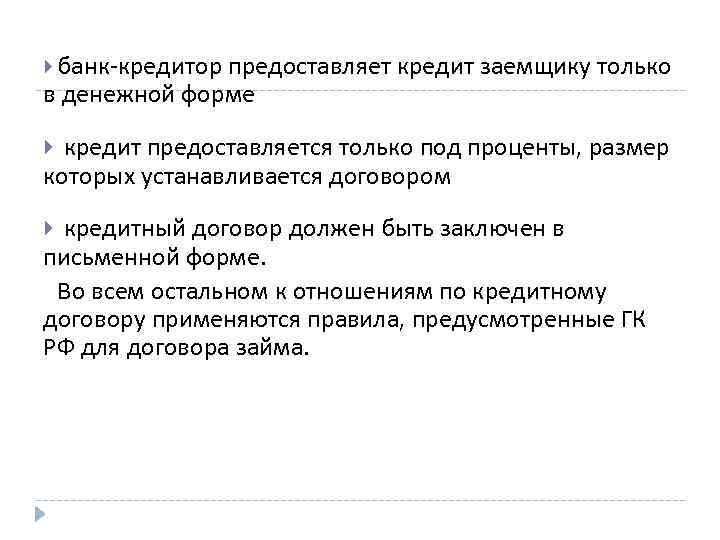 банк-кредитор предоставляет кредит заемщику только в денежной форме

кредит предоставляется только под проценты, размер которых устанавливается договором

кредитный договор должен быть заключен в письменной форме.

Во всем остальном к отношениям по кредитному договору применяются правила, предусмотренные ГК РФ для договора займа.